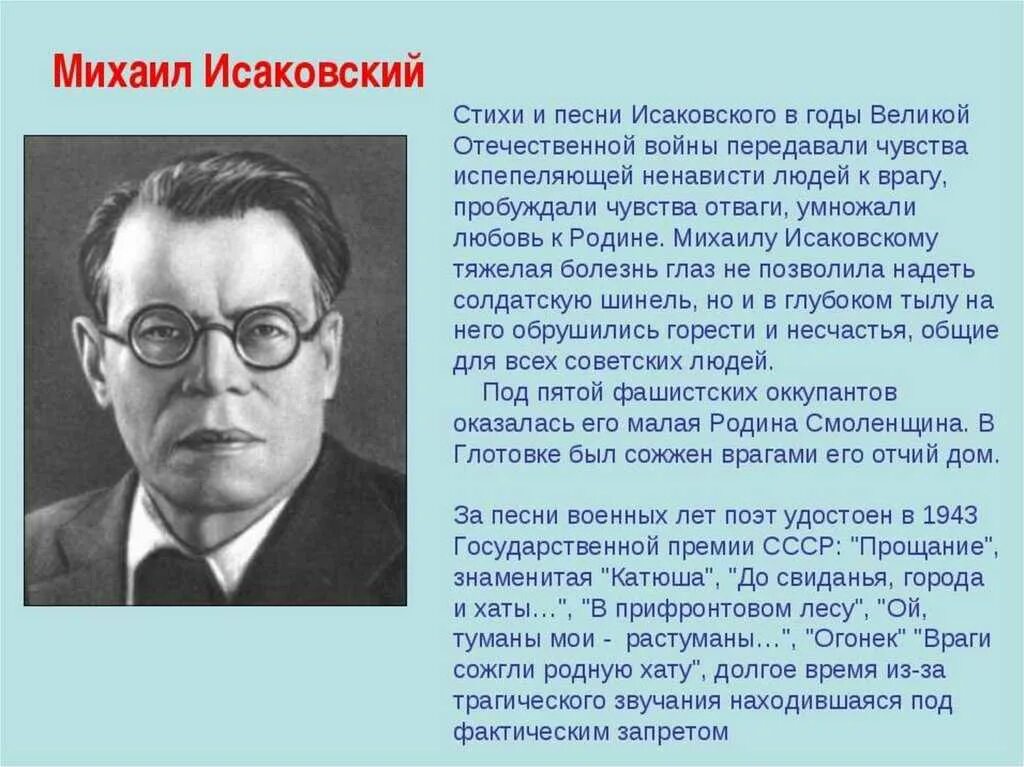 Михаил Исаковский

Стихи и песни Исаковского в годы Великой Отечественной войны передавали чувства испепеляющей ненависти людей к врагу, пробуждали чувства отваги, умножали любовь к Родине. Михаилу Исаковскому тяжелая болезнь глаз не позволила надеть солдатскую шинель, но и в глубоком тылу на него обрушились горести и несчастья, общие для всех советских людей.

Под пятой фашистских оккупантов оказалась его малая Родина Смоленщина. В Глотовке был сожжен врагами его отчий дом.

За песни военных лет поэт удостоен в 1943 Государственной премии СССР: "Прощание", знаменитая "Катюша", "До свиданья, города и хаты…", "В прифронтовом лесу", "Ой, туманы мои - растуманы…", "Огонек" "Враги сожгли родную хату", долгое время из-за трагического звучания находившаяся под фактическим запретом